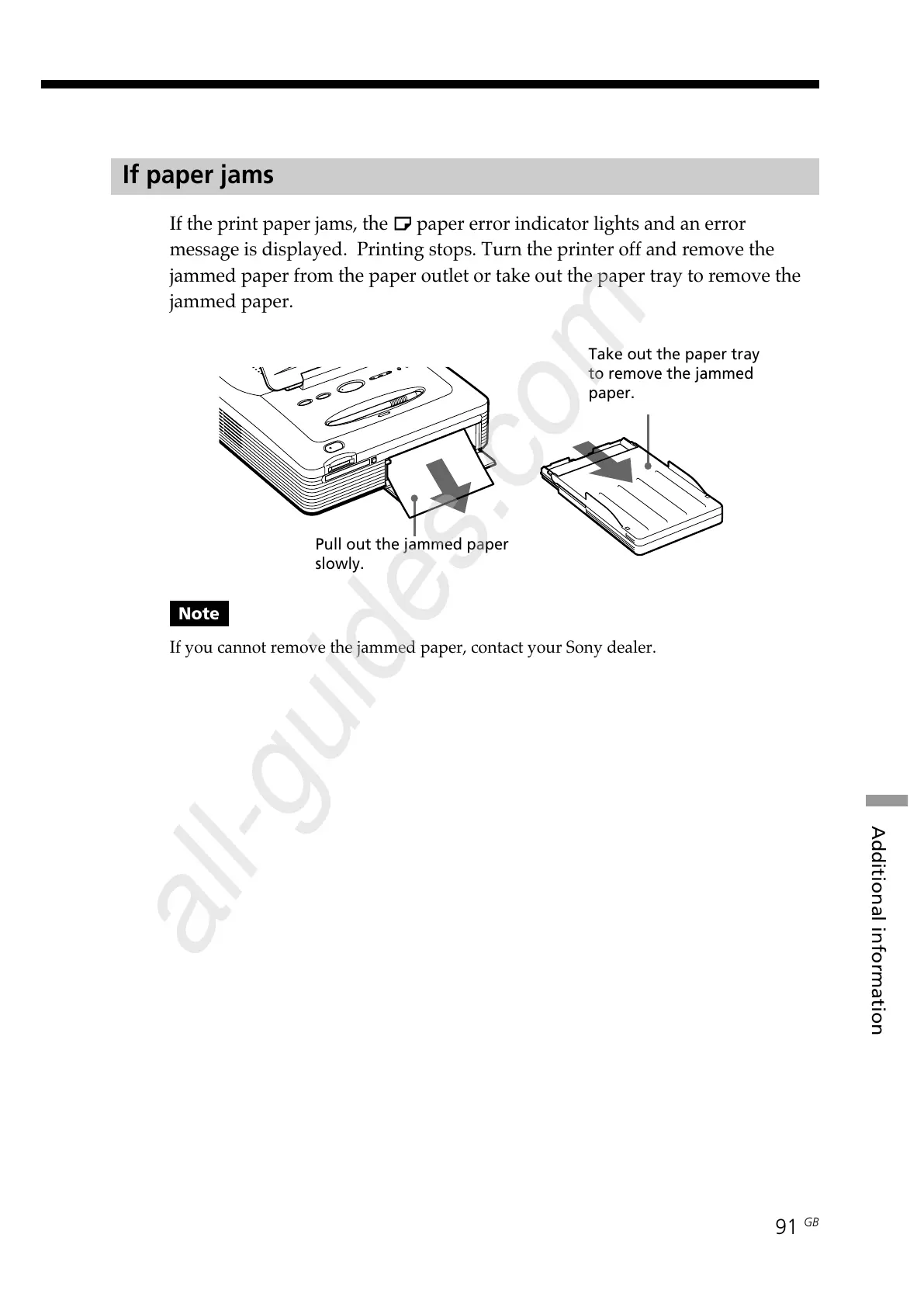 If paper jams

If the print paper jams, the paper error indicator lights and an error message is displayed. Printing stops. Turn the printer off and remove the jammed paper from the paper outlet or take out the paper tray to remove the jammed paper.

Take out the paper tray to remove the jammed paper.

Pull out the jammed paper slowly.

Note

If you cannot remove the jammed paper, contact your Sony dealer.

all-guides.com

Additional information

91 GB